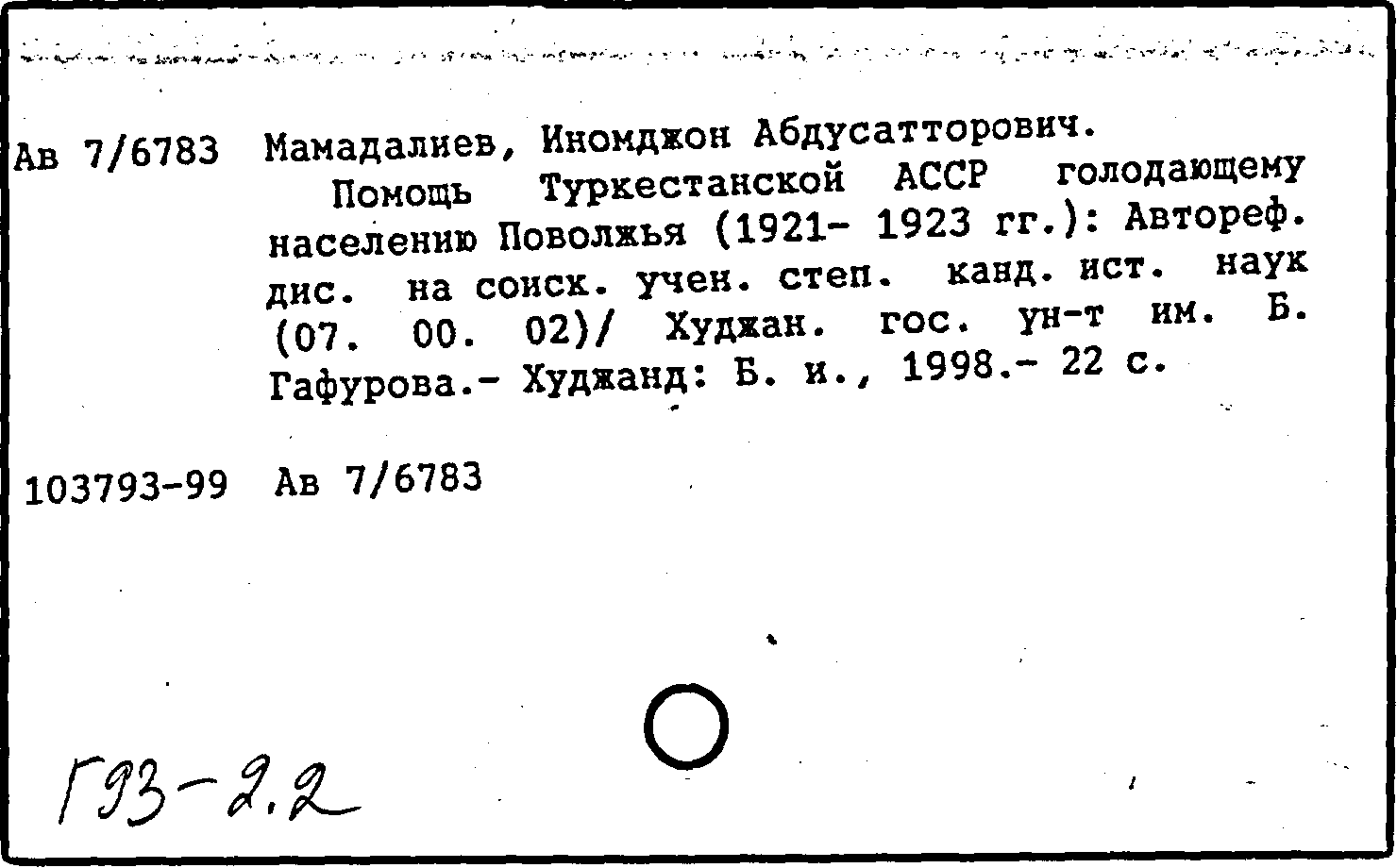 Ав 7/6783 Мамадалиев, Иномджон Абдусатторович.
Помощь Туркестанской АССР голодающему населению Поволжья (1921- 1923 гг.): Автореф. дис. на соиск. учен. степ. канд. ист. наук (07. 00. 02)/ Худжан. гос. ун-т им. Б. Гафурова.- Худжанд: Б. и., 1998.- 22 с.

103793-99 Ав 7/6783

Г93-2.2